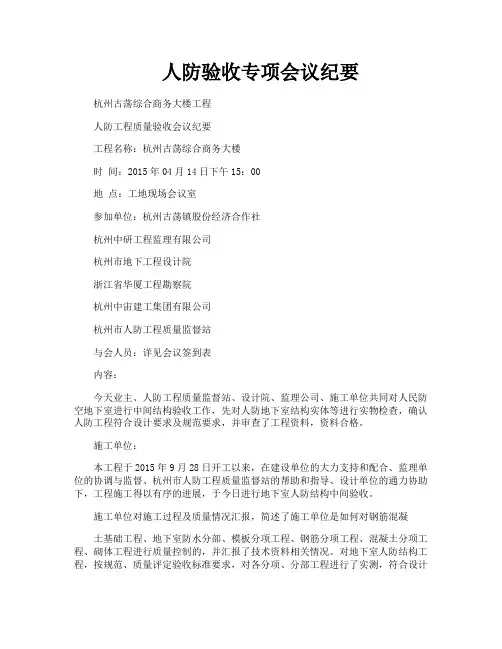 人防验收专项会议纪要

杭州古荡综合商务大楼工程

人防工程质量验收会议纪要

工程名称：杭州古荡综合商务大楼

时 间：2015 年 04 月 14 日下午 15：00

地 点：工地现场会议室

参加单位：杭州古荡镇股份经济合作社

杭州中研工程监理有限公司

杭州市地下工程设计院

浙江省华厦工程勘察院

杭州中宙建工集团有限公司

杭州市人防工程质量监督站

与会人员：详见会议签到表

内容：

今天业主、人防工程质量监督站、设计院、监理公司、施工单位共同对人民防空地下室进行中间结构验收工作，先对人防地下室结构实体等进行实物检查，确认人防工程符合设计要求及规范要求，并审查了工程资料，资料合格。

施工单位：

本工程于 2015 年 9 月 28 日开工以来，在建设单位的大力支持和配合、监理单位的协调与监督、杭州市人防工程质量监督站的帮助和指导、设计单位的通力协助下，工程施工得以有序的进展，于今日进行地下室人防结构中间验收。

施工单位对施工过程及质量情况汇报，简述了施工单位是如何对钢筋混凝

土基础工程、地下室防水分部、模板分项工程、钢筋分项工程、混凝土分项工程、砌体工程进行质量控制的，并汇报了技术资料相关情况。对地下室人防结构工程，按规范、质量评定验收标准要求，对各分项、分部工程进行了实测，符合设计